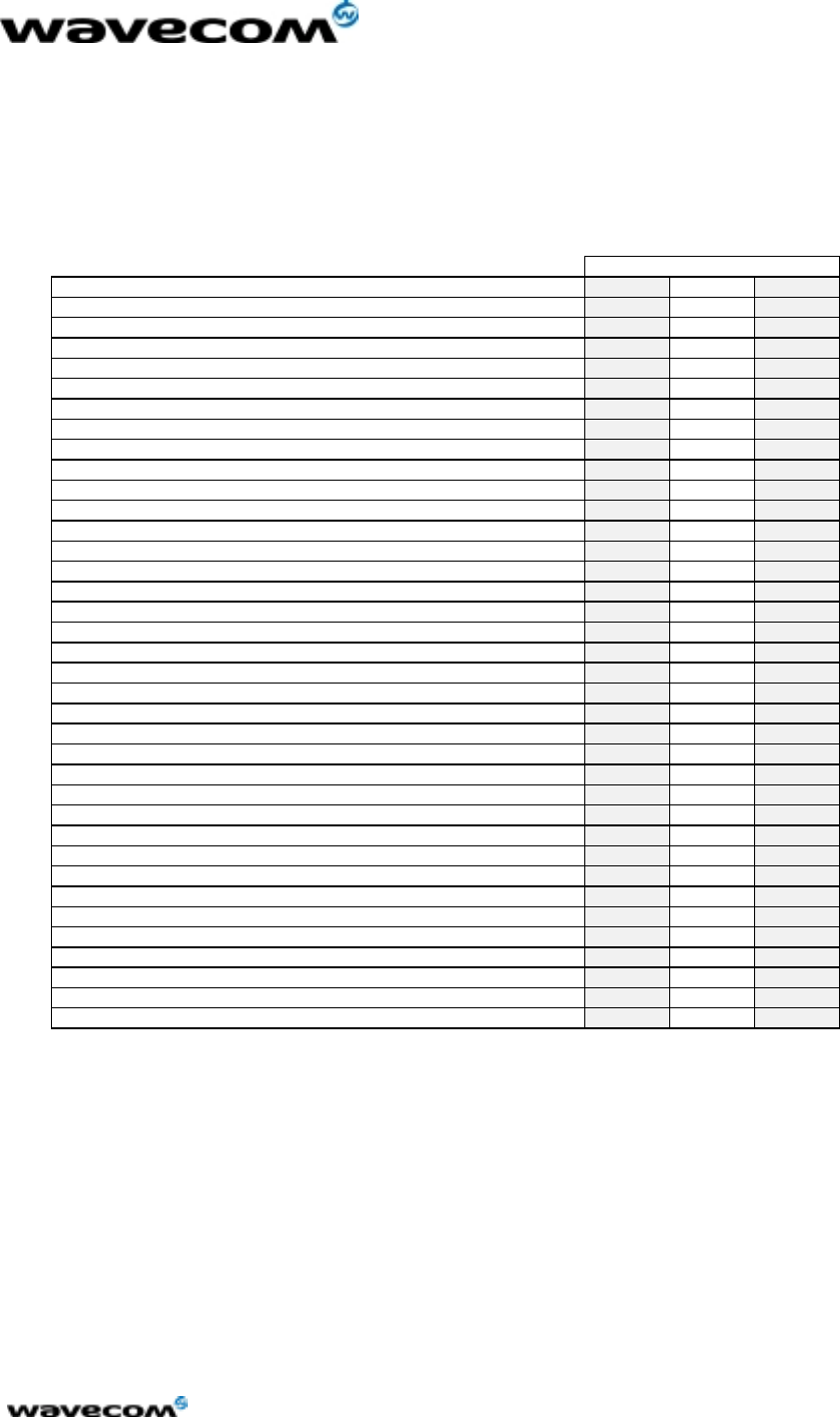 wavecom

wavecom